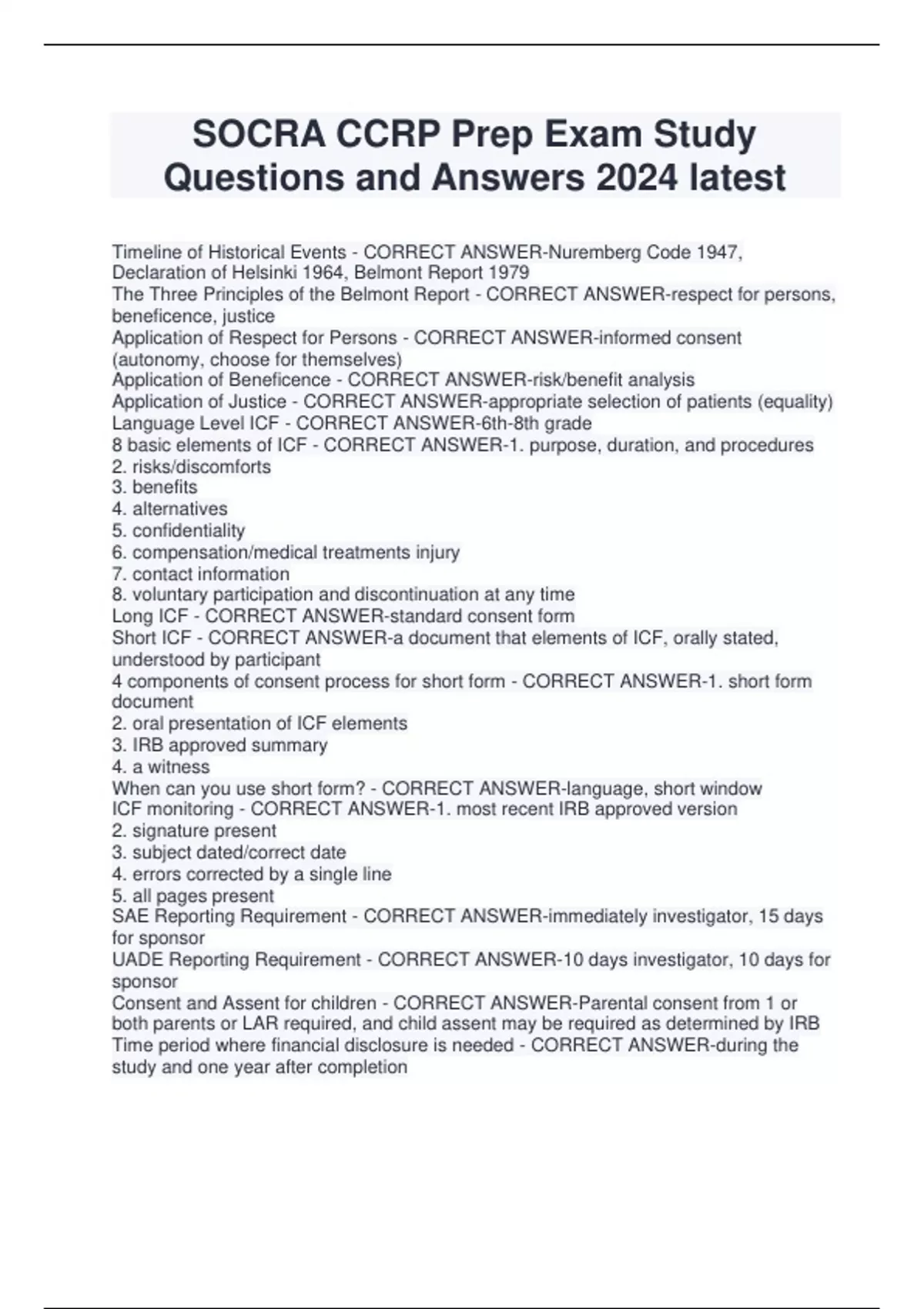 SOCRA CCRP Prep Exam Study Questions and Answers 2024 latest

Timeline of Historical Events - CORRECT ANSWER-Nuremberg Code 1947, Declaration of Helsinki 1964, Belmont Report 1979
The Three Principles of the Belmont Report - CORRECT ANSWER-respect for persons, beneficence, justice
Application of Respect for Persons - CORRECT ANSWER-informed consent (autonomy, choose for themselves)
Application of Beneficence - CORRECT ANSWER-risk/benefit analysis
Application of Justice - CORRECT ANSWER-appropriate selection of patients (equality)
Language Level ICF - CORRECT ANSWER-6th-8th grade
8 basic elements of ICF - CORRECT ANSWER-1. purpose, duration, and procedures
2. risks/discomforts
3. benefits
4. alternatives
5. confidentiality
6. compensation/medical treatments injury
7. contact information
8. voluntary participation and discontinuation at any time
Long ICF - CORRECT ANSWER-standard consent form
Short ICF - CORRECT ANSWER-a document that elements of ICF, orally stated, understood by participant
4 components of consent process for short form - CORRECT ANSWER-1. short form document
2. oral presentation of ICF elements
3. IRB approved summary
4. a witness
When can you use short form? - CORRECT ANSWER-language, short window
ICF monitoring - CORRECT ANSWER-1. most recent IRB approved version
2. signature present
3. subject dated/correct date
4. errors corrected by a single line
5. all pages present
SAE Reporting Requirement - CORRECT ANSWER-immediately investigator, 15 days for sponsor
UADE Reporting Requirement - CORRECT ANSWER-10 days investigator, 10 days for sponsor
Consent and Assent for children - CORRECT ANSWER-Parental consent from 1 or both parents or LAR required, and child assent may be required as determined by IRB
Time period where financial disclosure is needed - CORRECT ANSWER-during the study and one year after completion